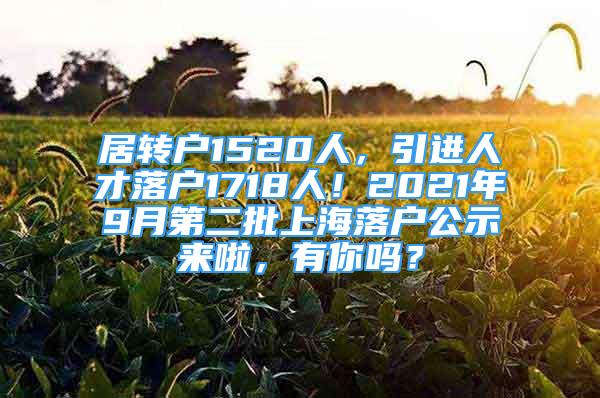 居转户1520人，引进人才落户1718人！2021年9月第二批上海落户公示来啦，有你吗？